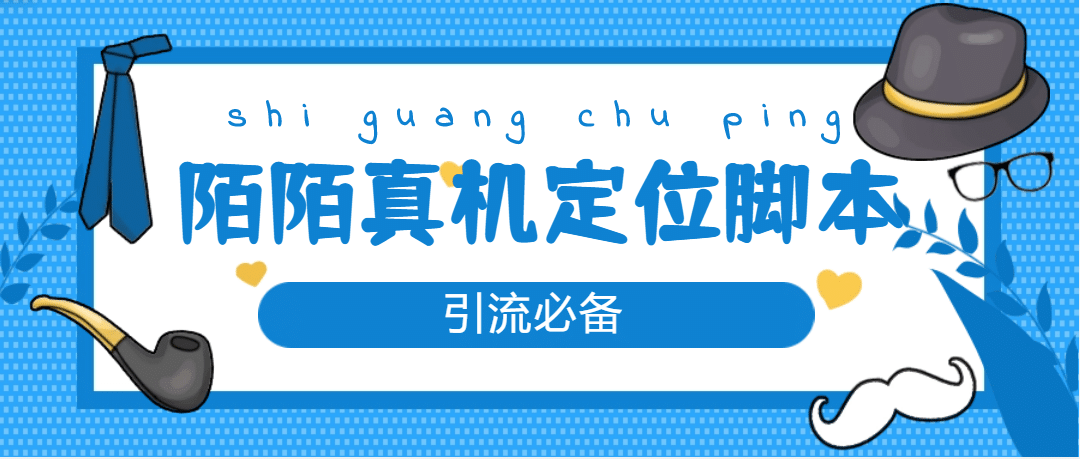 shi guang chu ping

陌陌真机定位脚本

引流必备